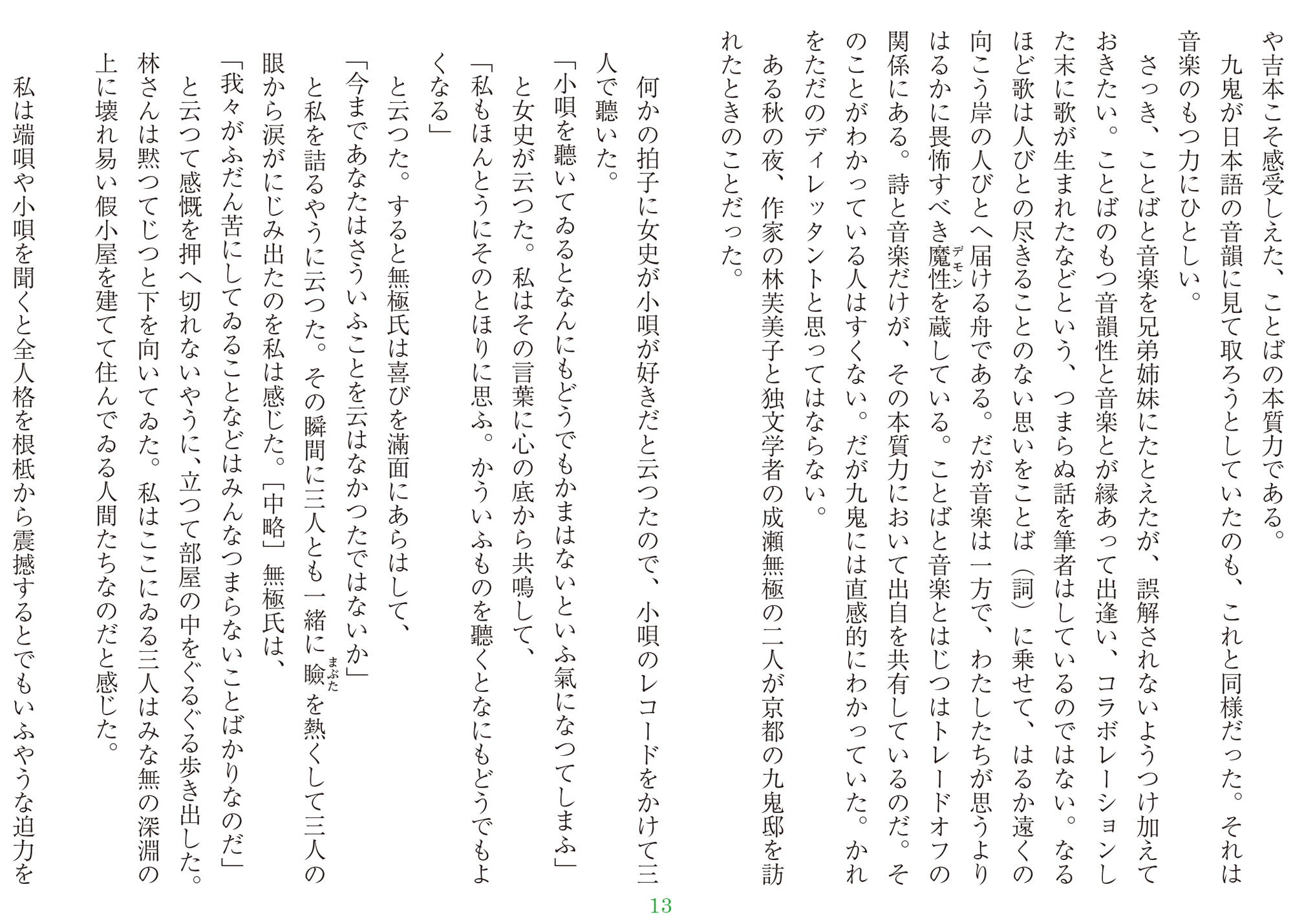 や吉本こそ感受しえた、ことばの本質力である。

九鬼が日本語の音韻に見て取ろうとしていたのも、これと同様だった。それは音楽のもつ力にひとしい。

さっき、ことばと音楽を兄弟姉妹にたとえたが、誤解されないようつけ加えておきたい。ことばのもつ音韻性と音楽とが縁あって出逢い、コラボレーションした末に歌が生まれたなどという、つまらぬ話を筆者はしているのではない。なるほど歌は人びとの尽きることのない思いをことば（詞）に乗せて、はるか遠くの向こう岸の人びとへ届ける舟である。だが音楽は一方で、わたしたちが思うよりはるかに畏怖すべき魔性（デモン）を蔵している。ことばと音楽とはじつはトレードオフの関係にある。詩と音楽だけが、その本質力において出自を共有しているのだ。そのことがわかっている人はすくない。だが九鬼には直感的にわかっていた。かれをただのディレッタントと思ってはならない。

ある秋の夜、作家の林芙美子と独文学者の成瀬無極の二人が京都の九鬼邸を訪れたときのことだった。

何かの拍子に女史が小唄が好きだと云つたので、小唄のレコードをかけて三人で聴いた。

「小唄を聴いてゐるとなんにもどうでもかまはないといふ氣になつてしまふ」

と女史が云つた。私はその言葉に心の底から共鳴して、

「私もほんとうにそのとほりに思ふ。かういふものを聴くとなにもどうでもよくなる」

と云つた。すると無極氏は喜びを満面にあらはして、

「今まであなたはさういふことを云はなかつたではないか」

と私を詰るやうに云つた。その瞬間に三人とも一緒に瞼（まぶた）を熱くして三人の眼から涙がにじみ出たのを私は感じた。［中略］無極氏は、

「我々がふだん苦にしてゐることなどはみんなつまらないことばかりなのだ」

と云つて感慨を押へ切れないやうに、立つて部屋の中をぐるぐる歩き出した。林さんは黙つてじつと下を向いてゐた。私はここにゐる三人はみな無の深淵の上に壊れ易い假小屋を建てて住んでゐる人間たちなのだと感じた。

私は端唄や小唄を聞くと全人格を根柢から震撼するとでもいふやうな迫力を

13